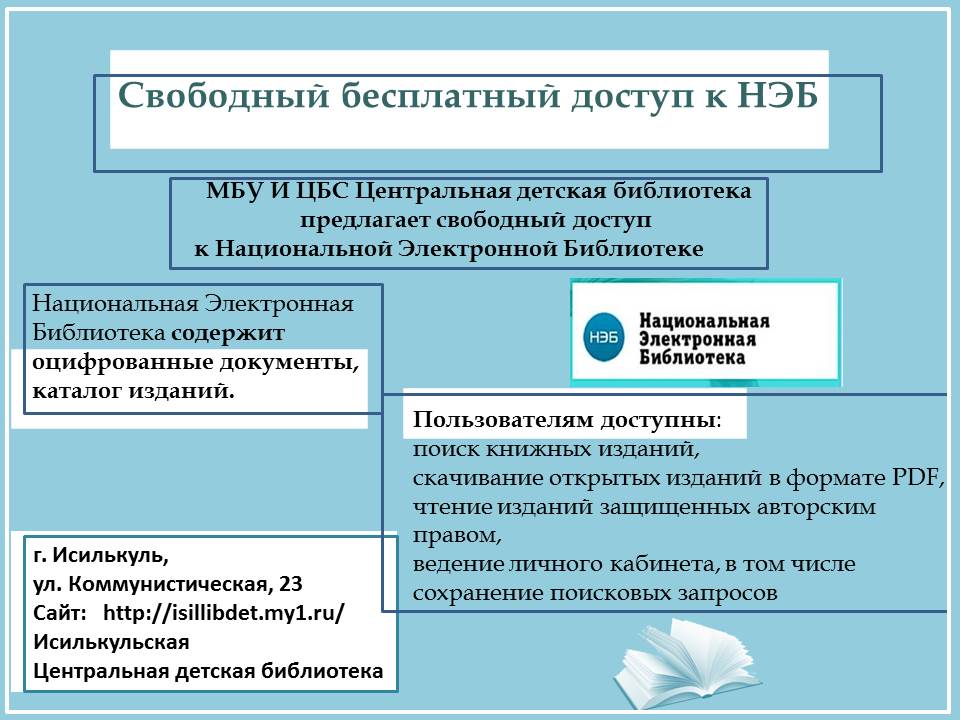 Свободный бесплатный доступ к НЭБ

МБУ И ЦБС Центральная детская библиотека предлагает свободный доступ к Национальной Электронной Библиотеке

Национальная Электронная Библиотека содержит оцифрованные документы, каталог изданий.

НЭБ Национальная Электронная Библиотека

Пользователям доступны:
поиск книжных изданий,
скачивание открытых изданий в формате PDF,
чтение изданий защищенных авторским правом,
ведение личного кабинета, в том числе сохранение поисковых запросов

г. Исилькуль,
ул. Коммунистическая, 23
Сайт: http://isillibdet.my1.ru/
Исилькульская
Центральная детская библиотека